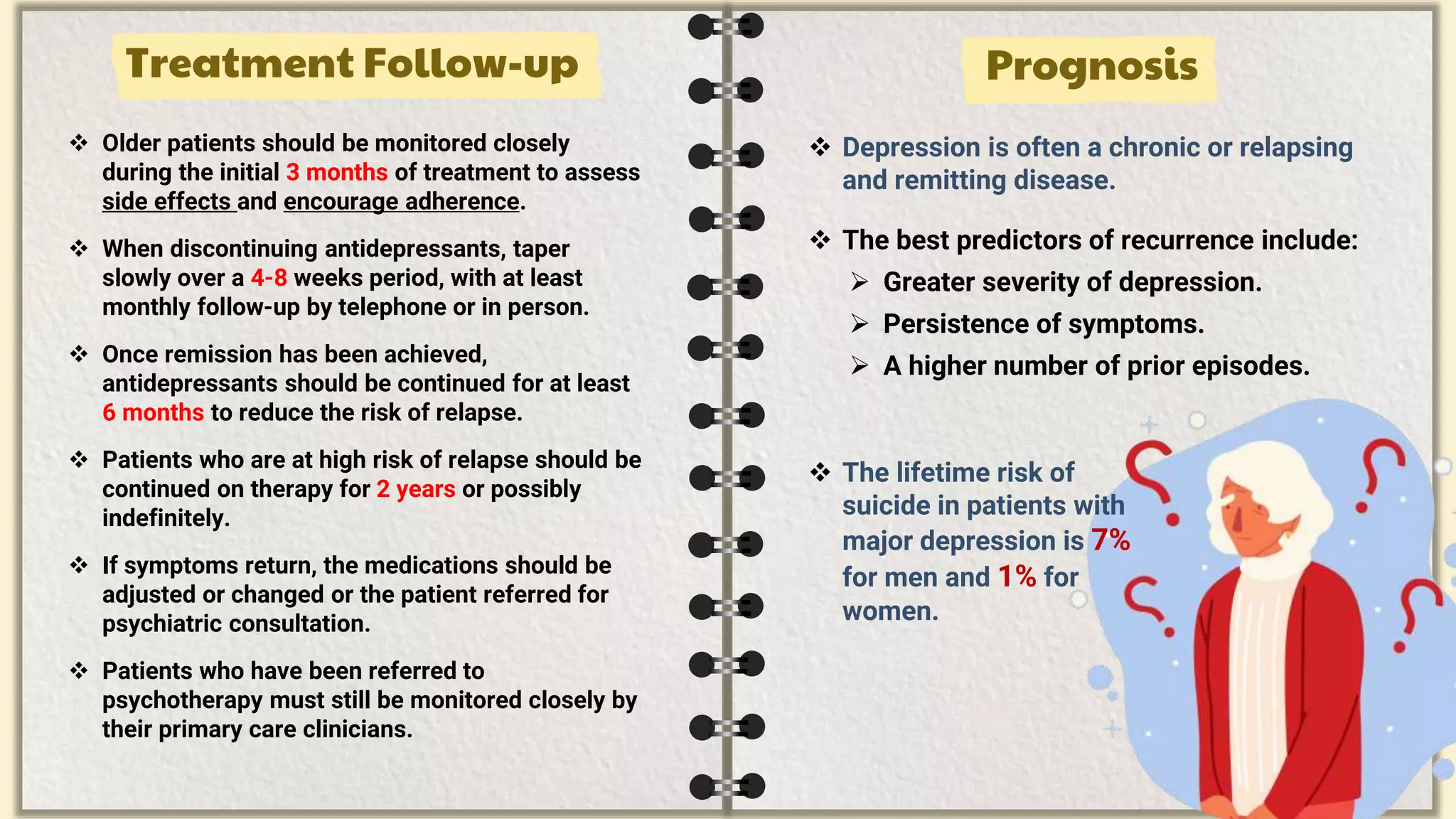 Treatment Follow-up

❖ Older patients should be monitored closely during the initial 3 months of treatment to assess side effects and encourage adherence.

❖ When discontinuing antidepressants, taper slowly over a 4-8 weeks period, with at least monthly follow-up by telephone or in person.

❖ Once remission has been achieved, antidepressants should be continued for at least 6 months to reduce the risk of relapse.

❖ Patients who are at high risk of relapse should be continued on therapy for 2 years or possibly indefinitely.

❖ If symptoms return, the medications should be adjusted or changed or the patient referred for psychiatric consultation.

❖ Patients who have been referred to psychotherapy must still be monitored closely by their primary care clinicians.

Prognosis

❖ Depression is often a chronic or relapsing and remitting disease.

❖ The best predictors of recurrence include:
➢ Greater severity of depression.
➢ Persistence of symptoms.
➢ A higher number of prior episodes.

❖ The lifetime risk of suicide in patients with major depression is 7% for men and 1% for women.